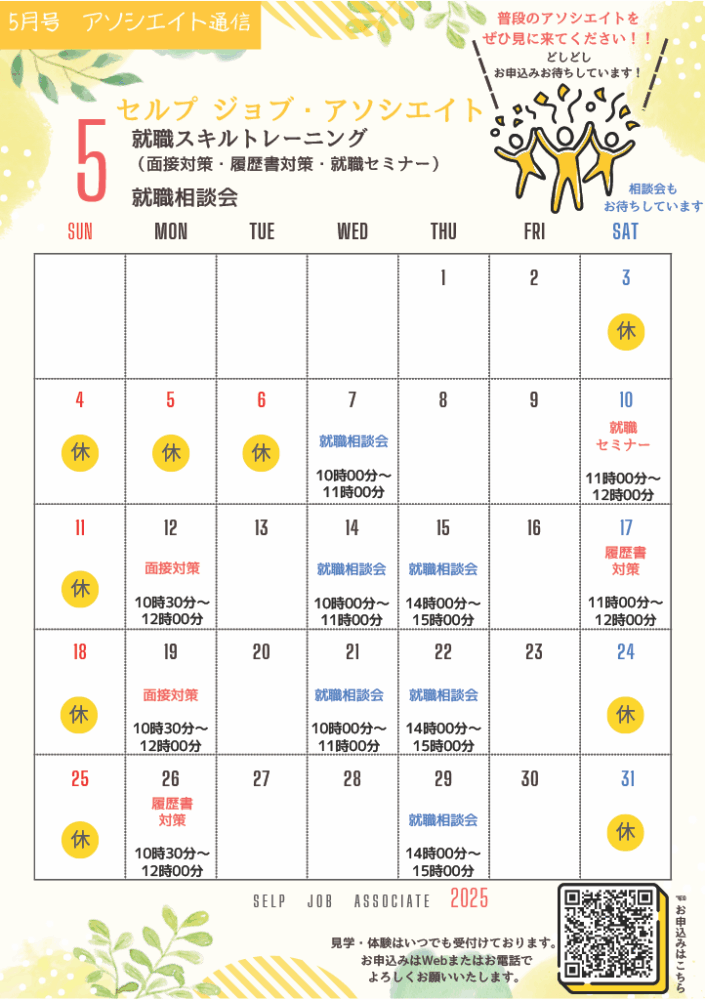 5月号　アソシエイト通信

普段のアソシエイトを
ぜひ見に来てください！！
どしどし
お申込みお待ちしています！

セルプ ジョブ・アソシエイト

5

就職スキルトレーニング
（面接対策・履歴書対策・就職セミナー）
就職相談会

相談会も
お待ちしています

| SUN | MON | TUE | WED | THU | FRI | SAT |
|---|---|---|---|---|---|---|
| | | | | 1 | 2 | 3 休 |
| 4 休 | 5 休 | 6 休 | 7 就職相談会 10時00分～11時00分 | 8 | 9 | 10 就職セミナー 11時00分～12時00分 |
| 11 休 | 12 面接対策 10時30分～12時00分 | 13 | 14 就職相談会 10時00分～11時00分 | 15 就職相談会 14時00分～15時00分 | 16 | 17 履歴書対策 11時00分～12時00分 |
| 18 休 | 19 面接対策 10時30分～12時00分 | 20 | 21 就職相談会 10時00分～11時00分 | 22 就職相談会 14時00分～15時00分 | 23 | 24 休 |
| 25 休 | 26 履歴書対策 10時30分～12時00分 | 27 | 28 | 29 就職相談会 14時00分～15時00分 | 30 | 31 休 |

SELP JOB ASSOCIATE 2025

見学・体験はいつでも受付けております。
お申込みはWebまたはお電話で
よろしくお願いいたします。

お申込みはこちら